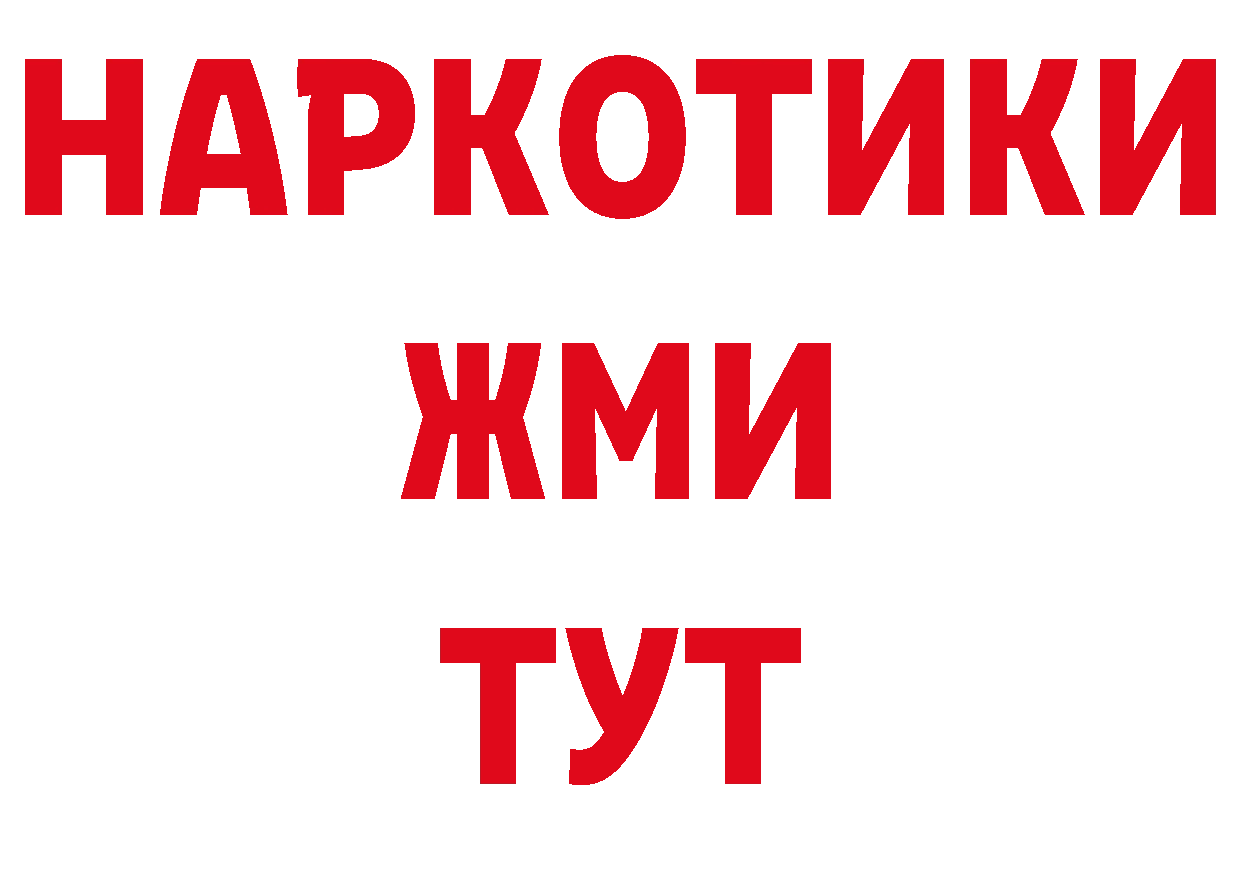 НАРКОТИКИ
ЖМИ
ТУТ